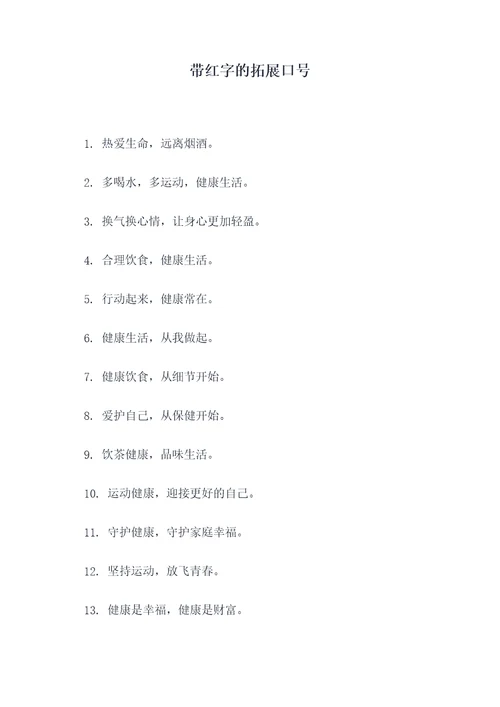 带红字的拓展口号

1. 热爱生命，远离烟酒。

2. 多喝水，多运动，健康生活。

3. 换气换心情，让身心更加轻盈。

4. 合理饮食，健康生活。

5. 行动起来，健康常在。

6. 健康生活，从我做起。

7. 健康饮食，从细节开始。

8. 爱护自己，从保健开始。

9. 饮茶健康，品味生活。

10. 运动健康，迎接更好的自己。

11. 守护健康，守护家庭幸福。

12. 坚持运动，放飞青春。

13. 健康是幸福，健康是财富。